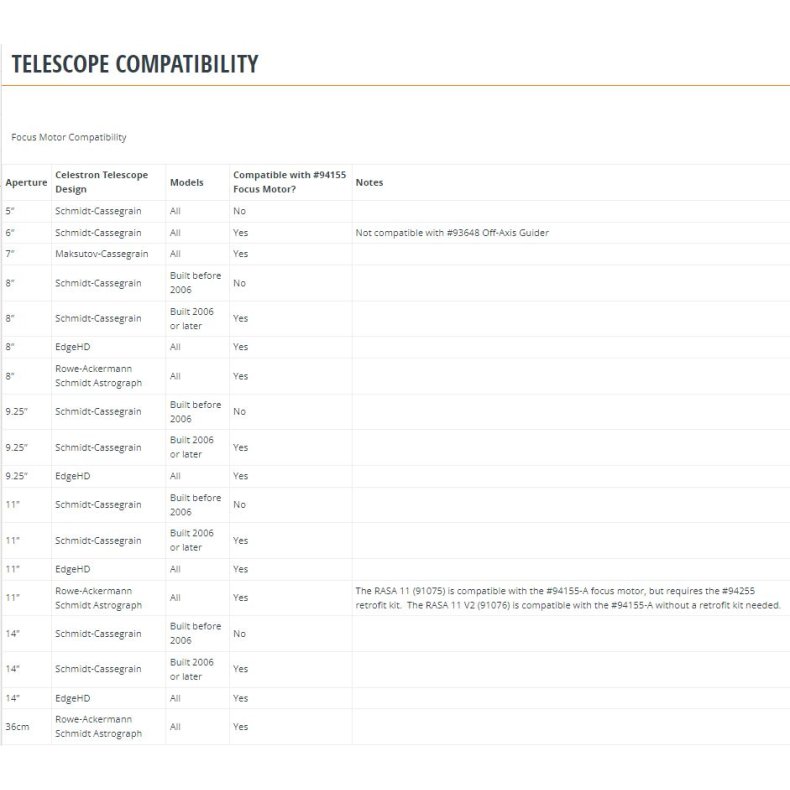 TELESCOPE COMPATIBILITY

Focus Motor Compatibility

| Aperture | Celestron Telescope Design | Models | Compatible with #94155 Focus Motor? | Notes |
|---|---|---|---|---|
| 5" | Schmidt-Cassegrain | All | No | |
| 6" | Schmidt-Cassegrain | All | Yes | Not compatible with #93648 Off-Axis Guider |
| 7" | Maksutov-Cassegrain | All | Yes | |
| 8" | Schmidt-Cassegrain | Built before 2006 | No | |
| 8" | Schmidt-Cassegrain | Built 2006 or later | Yes | |
| 8" | EdgeHD | All | Yes | |
| 8" | Rowe-Ackermann Schmidt Astrograph | All | Yes | |
| 9.25" | Schmidt-Cassegrain | Built before 2006 | No | |
| 9.25" | Schmidt-Cassegrain | Built 2006 or later | Yes | |
| 9.25" | EdgeHD | All | Yes | |
| 11" | Schmidt-Cassegrain | Built before 2006 | No | |
| 11" | Schmidt-Cassegrain | Built 2006 or later | Yes | |
| 11" | EdgeHD | All | Yes | |
| 11" | Rowe-Ackermann Schmidt Astrograph | All | Yes | The RASA 11 (91075) is compatible with the #94155-A focus motor, but requires the #94255 retrofit kit. The RASA 11 V2 (91076) is compatible with the #94155-A without a retrofit kit needed. |
| 14" | Schmidt-Cassegrain | Built before 2006 | No | |
| 14" | Schmidt-Cassegrain | Built 2006 or later | Yes | |
| 14" | EdgeHD | All | Yes | |
| 36cm | Rowe-Ackermann Schmidt Astrograph | All | Yes | |